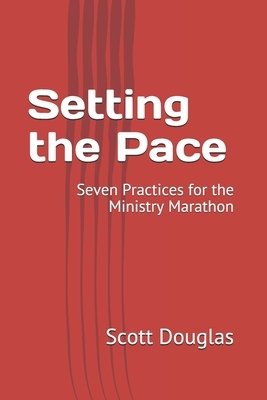 Setting the Pace

Seven Practices for the Ministry Marathon

Scott Douglas